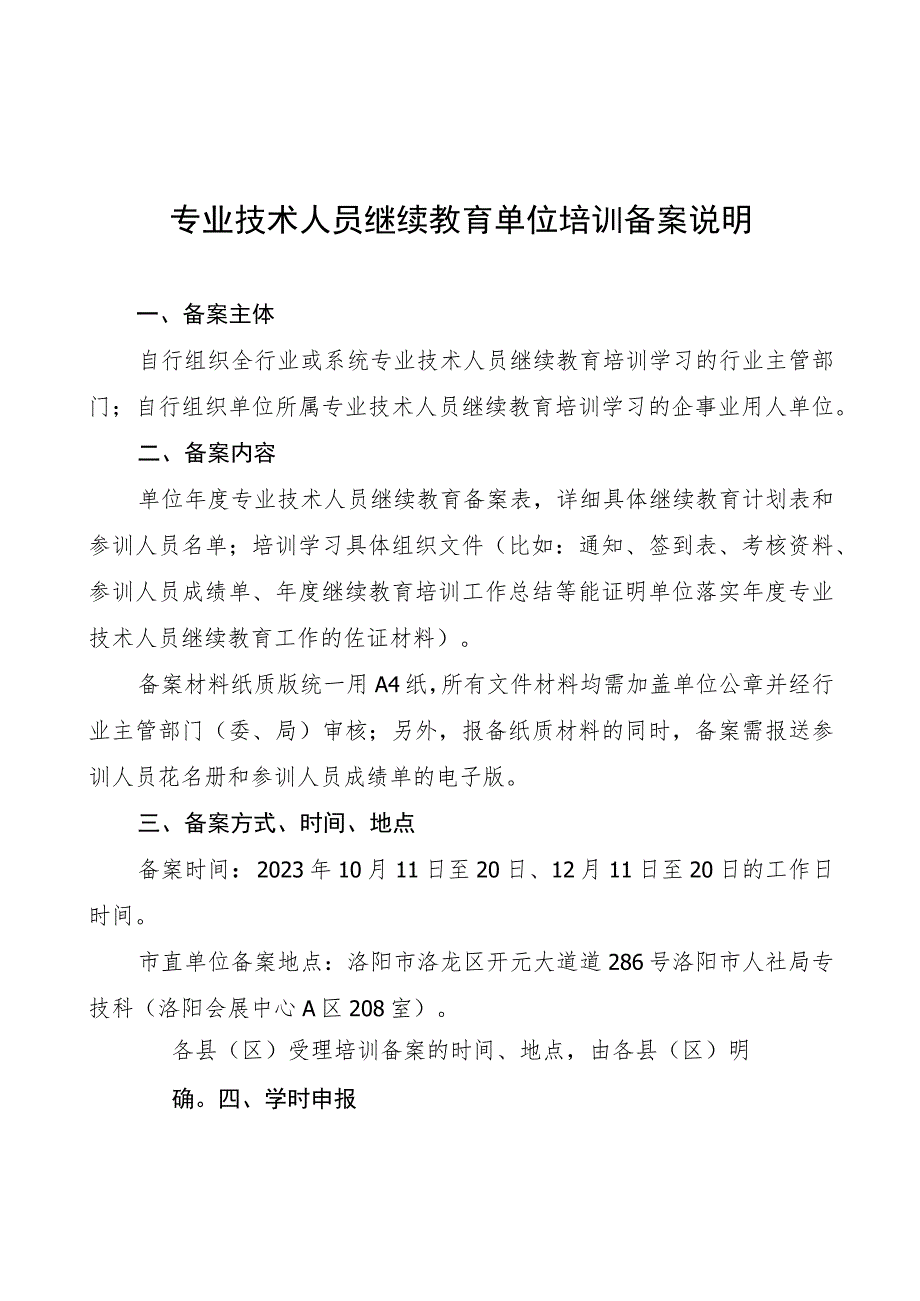 专业技术人员继续教育单位培训备案说明

一、备案主体

自行组织全行业或系统专业技术人员继续教育培训学习的行业主管部门；自行组织单位所属专业技术人员继续教育培训学习的企事业用人单位。

二、备案内容

单位年度专业技术人员继续教育备案表，详细具体继续教育计划表和参训人员名单；培训学习具体组织文件（比如：通知、签到表、考核资料、参训人员成绩单、年度继续教育培训工作总结等能证明单位落实年度专业技术人员继续教育工作的佐证材料）。

备案材料纸质版统一用A4纸，所有文件材料均需加盖单位公章并经行业主管部门（委、局）审核；另外，报备纸质材料的同时，备案需报送参训人员花名册和参训人员成绩单的电子版。

三、备案方式、时间、地点

备案时间：2023年10月11日至20日、12月11日至20日的工作日时间。

市直单位备案地点：洛阳市洛龙区开元大道道286号洛阳市人社局专技科（洛阳会展中心A区208室）。

各县（区）受理培训备案的时间、地点，由各县（区）明

确。四、学时申报